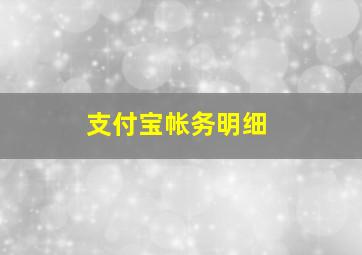 支付宝帐务明细